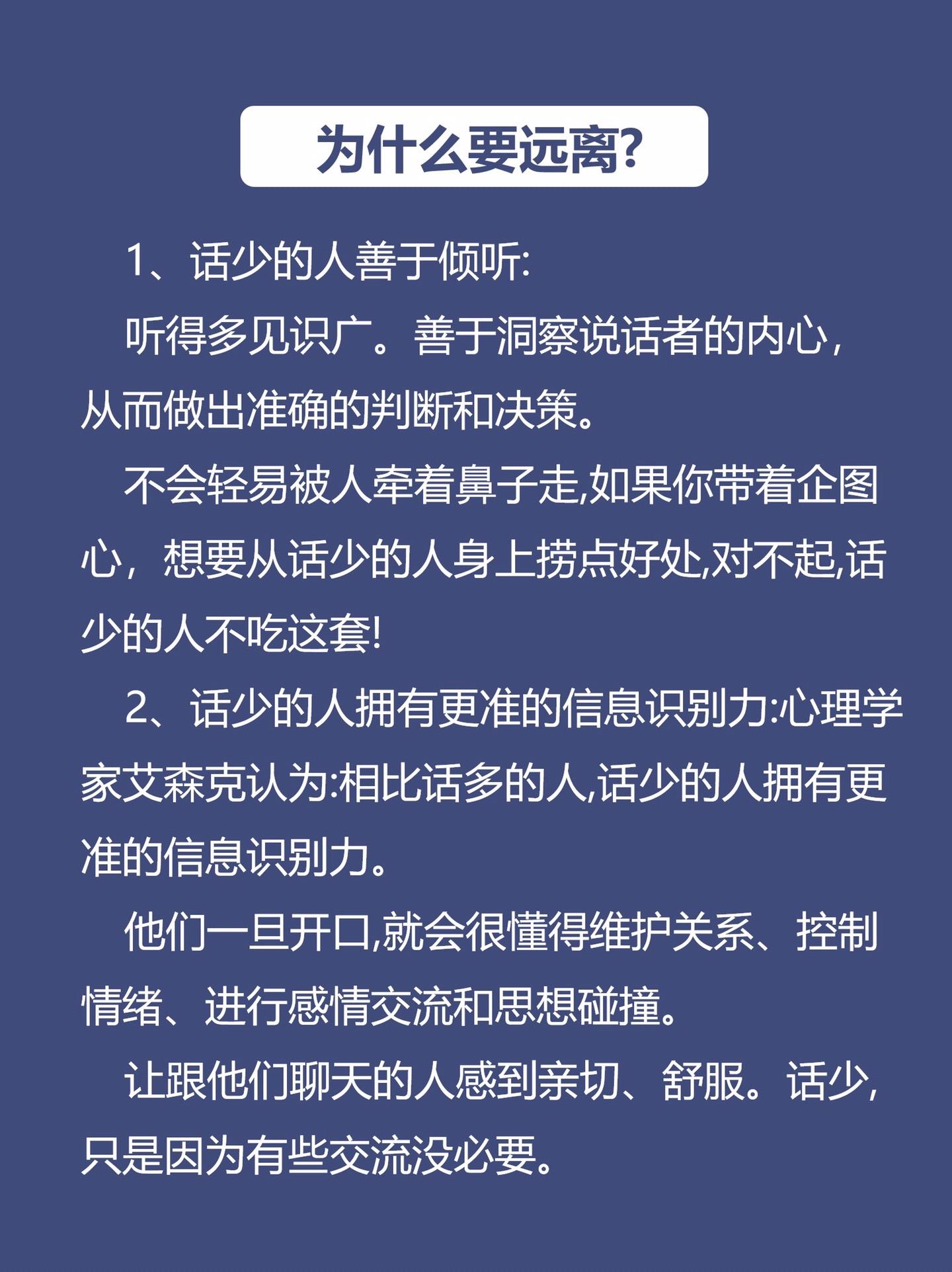 为什么要远离?

1、话少的人善于倾听:

听得多见识广。善于洞察说话者的内心，从而做出准确的判断和决策。

不会轻易被人牵着鼻子走,如果你带着企图心，想要从话少的人身上捞点好处,对不起,话少的人不吃这套!

2、话少的人拥有更准的信息识别力:心理学家艾森克认为:相比话多的人,话少的人拥有更准的信息识别力。

他们一旦开口,就会很懂得维护关系、控制情绪、进行感情交流和思想碰撞。

让跟他们聊天的人感到亲切、舒服。话少，只是因为有些交流没必要。